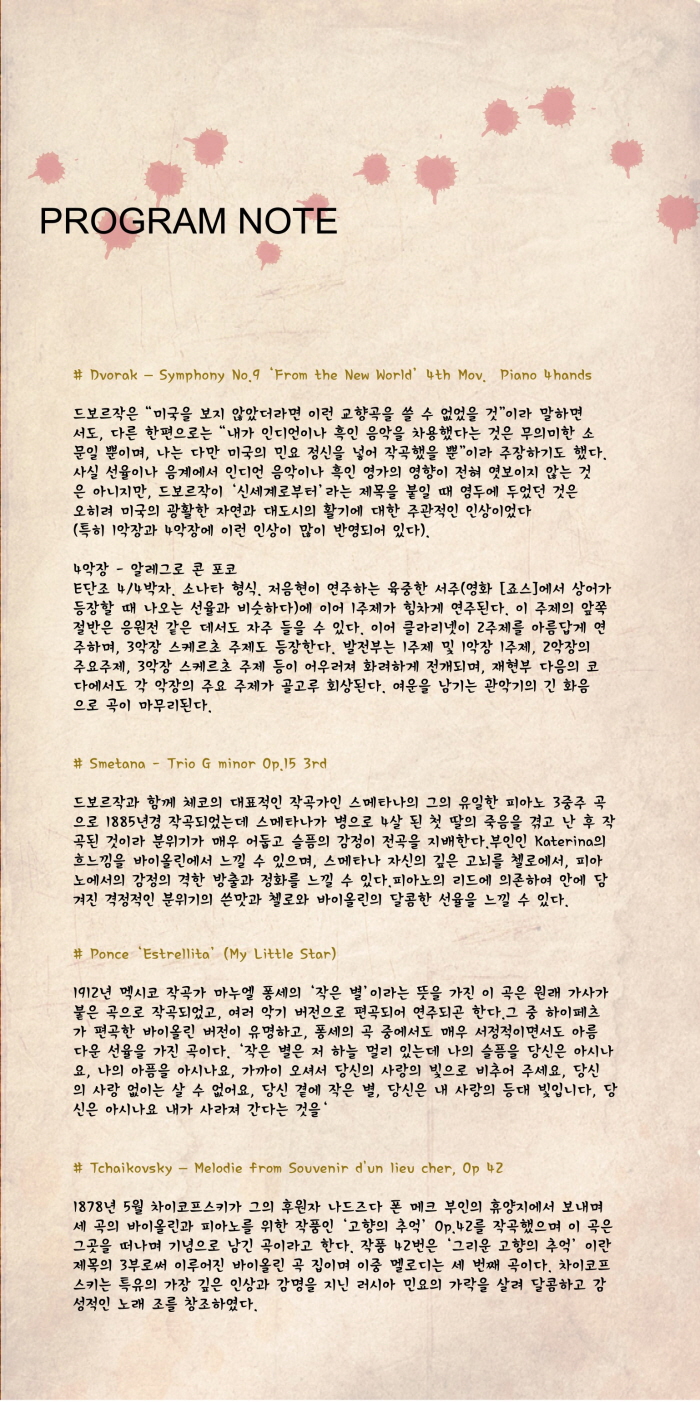 PROGRAM NOTE

# Dvorak – Symphony No.9 'From the New World' 4th Mov. Piano 4hands

드보르작은 "미국을 보지 않았더라면 이런 교향곡을 쓸 수 없었을 것"이라 말하면서도, 다른 한편으로는 "내가 인디언이나 흑인 음악을 차용했다는 것은 무의미한 소문일 뿐이며, 나는 다만 미국의 민요 정신을 넣어 작곡했을 뿐"이라 주장하기도 했다. 사실 선율이나 음계에서 인디언 음악이나 흑인 영가의 영향이 전혀 엿보이지 않는 것은 아니지만, 드보르작이 '신세계로부터'라는 제목을 붙일 때 염두에 두었던 것은 오히려 미국의 광활한 자연과 대도시의 활기에 대한 주관적인 인상이었다 (특히 1악장과 4악장에 이런 인상이 많이 반영되어 있다).

4악장 - 알레그로 콘 포코
E단조 4/4박자. 소나타 형식. 저음현이 연주하는 육중한 서주(영화 [죠스]에서 상어가 등장할 때 나오는 선율과 비슷하다)에 이어 1주제가 힘차게 연주된다. 이 주제의 앞쪽 절반은 응원전 같은 데서도 자주 들을 수 있다. 이어 클라리넷이 2주제를 아름답게 연주하며, 3악장 스케르초 주제도 등장한다. 발전부는 1주제 및 1악장 1주제, 2악장의 주요주제, 3악장 스케르초 주제 등이 어우러져 화려하게 전개되며, 재현부 다음의 코다에서도 각 악장의 주요 주제가 골고루 회상된다. 여운을 남기는 관악기의 긴 화음으로 곡이 마무리된다.

# Smetana - Trio G minor Op.15 3rd

드보르작과 함께 체코의 대표적인 작곡가인 스메타나의 그의 유일한 피아노 3중주 곡으로 1885년경 작곡되었는데 스메타나가 병으로 4살 된 첫 딸의 죽음을 겪고 난 후 작곡된 것이라 분위기가 매우 어둡고 슬픔의 감정이 전곡을 지배한다.부인인 Katerina의 흐느낌을 바이올린에서 느낄 수 있으며, 스메타나 자신의 깊은 고뇌를 첼로에서, 피아노에서의 감정의 격한 방출과 정화를 느낄 수 있다.피아노의 리드에 의존하여 안에 담겨진 격정적인 분위기의 쓴맛과 첼로와 바이올린의 달콤한 선율을 느낄 수 있다.

# Ponce 'Estrellita' (My Little Star)

1912년 멕시코 작곡가 마누엘 퐁세의 '작은 별'이라는 뜻을 가진 이 곡은 원래 가사가 붙은 곡으로 작곡되었고, 여러 악기 버전으로 편곡되어 연주되곤 한다.그 중 하이페츠가 편곡한 바이올린 버전이 유명하고, 퐁세의 곡 중에서도 매우 서정적이면서도 아름다운 선율을 가진 곡이다. '작은 별은 저 하늘 멀리 있는데 나의 슬픔을 당신은 아시나요, 나의 아픔을 아시나요, 가까이 오셔서 당신의 사랑의 빛으로 비추어 주세요, 당신의 사랑 없이는 살 수 없어요, 당신 곁에 작은 별, 당신은 내 사랑의 등대 빛입니다, 당신은 아시나요 내가 사라져 간다는 것을'

# Tchaikovsky – Melodie from Souvenir d'un lieu cher, Op 42

1878년 5월 차이코프스키가 그의 후원자 나드즈다 폰 메크 부인의 휴양지에서 보내며 세 곡의 바이올린과 피아노를 위한 작품인 '고향의 추억' Op.42를 작곡했으며 이 곡은 그곳을 떠나며 기념으로 남긴 곡이라고 한다. 작품 42번은 '그리운 고향의 추억' 이란 제목의 3부로써 이루어진 바이올린 곡 집이며 이중 멜로디는 세 번째 곡이다. 차이코프스키는 특유의 가장 깊은 인상과 감명을 지닌 러시아 민요의 가락을 살려 달콤하고 감성적인 노래 조를 창조하였다.